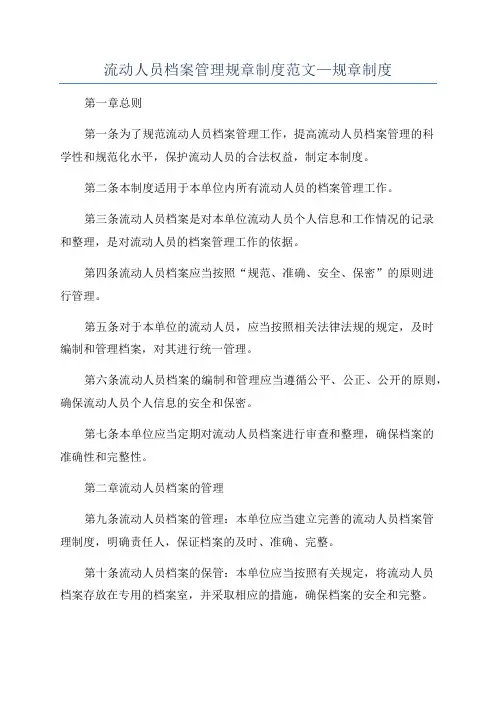 流动人员档案管理规章制度范文—规章制度

第一章总则

第一条为了规范流动人员档案管理工作，提高流动人员档案管理的科学性和规范化水平，保护流动人员的合法权益，制定本制度。

第二条本制度适用于本单位内所有流动人员的档案管理工作。

第三条流动人员档案是对本单位流动人员个人信息和工作情况的记录和整理，是对流动人员的档案管理工作的依据。

第四条流动人员档案应当按照“规范、准确、安全、保密”的原则进行管理。

第五条对于本单位的流动人员，应当按照相关法律法规的规定，及时编制和管理档案，对其进行统一管理。

第六条流动人员档案的编制和管理应当遵循公平、公正、公开的原则，确保流动人员个人信息的安全和保密。

第七条本单位应当定期对流动人员档案进行审查和整理，确保档案的准确性和完整性。

第二章流动人员档案的管理

第九条流动人员档案的管理：本单位应当建立完善的流动人员档案管理制度，明确责任人，保证档案的及时、准确、完整。

第十条流动人员档案的保管：本单位应当按照有关规定，将流动人员档案存放在专用的档案室，并采取相应的措施，确保档案的安全和完整。